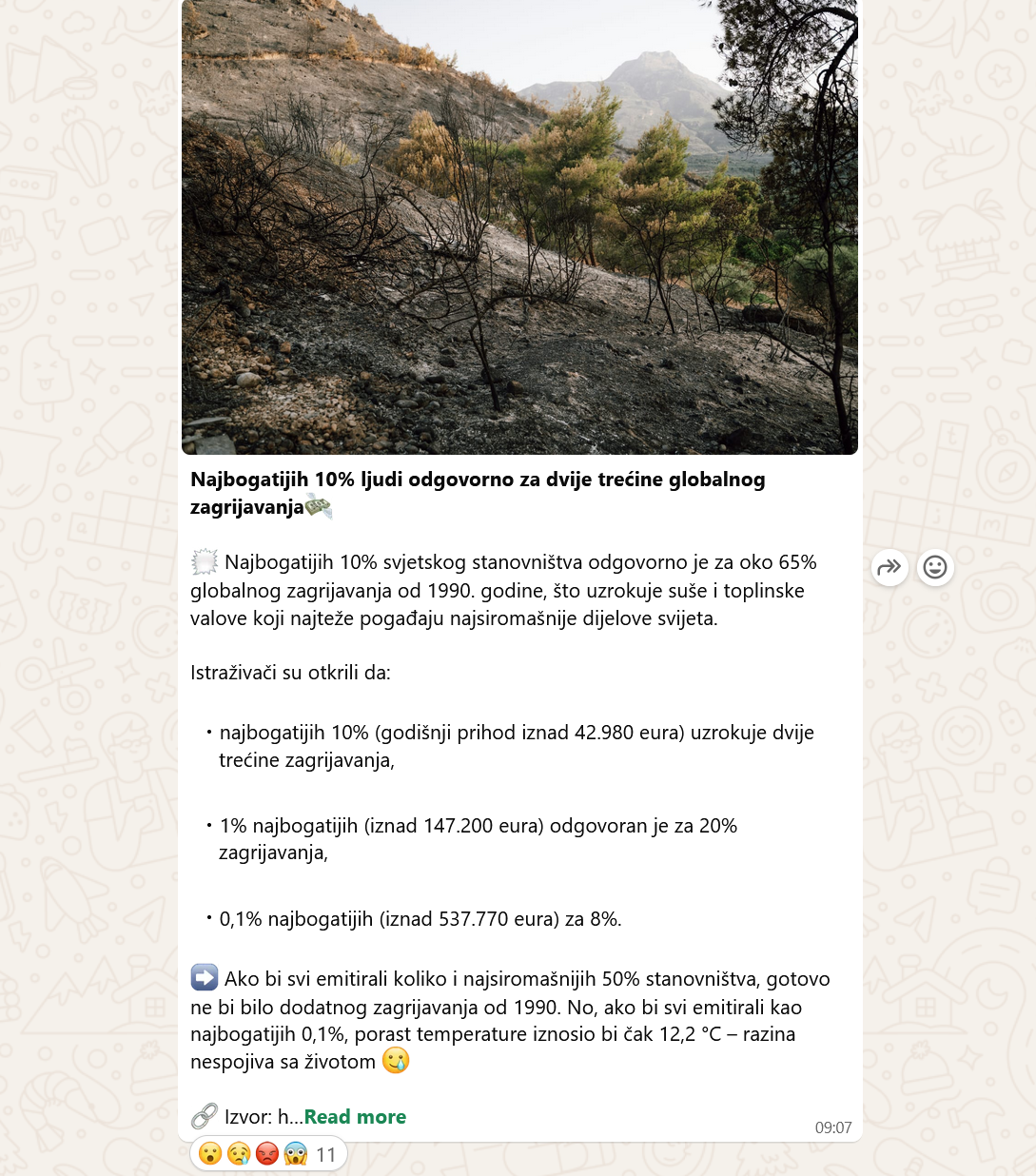 **Najbogatijih 10% ljudi odgovorno za dvije trećine globalnog zagrijavanja**💸

💥 Najbogatijih 10% svjetskog stanovništva odgovorno je za oko 65% globalnog zagrijavanja od 1990. godine, što uzrokuje suše i toplinske valove koji najteže pogađaju najsiromašnije dijelove svijeta.

Istraživači su otkrili da:

• najbogatijih 10% (godišnji prihod iznad 42.980 eura) uzrokuje dvije trećine zagrijavanja,

• 1% najbogatijih (iznad 147.200 eura) odgovoran je za 20% zagrijavanja,

• 0,1% najbogatijih (iznad 537.770 eura) za 8%.

➡️ Ako bi svi emitirali koliko i najsiromašnijih 50% stanovništva, gotovo ne bi bilo dodatnog zagrijavanja od 1990. No, ako bi svi emitirali kao najbogatijih 0,1%, porast temperature iznosio bi čak 12,2 °C – razina nespojiva sa životom 😢

🔗 Izvor: h...Read more

09:07

😮😢😡😱 11